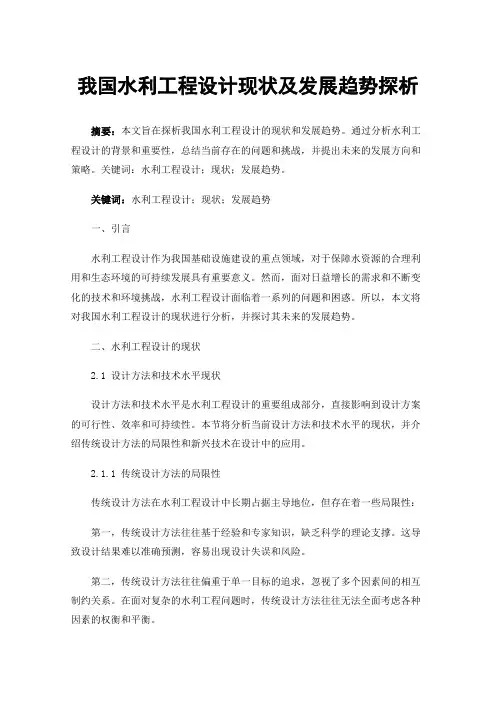 我国水利工程设计现状及发展趋势探析

摘要：本文旨在探析我国水利工程设计的现状和发展趋势。通过分析水利工程设计的背景和重要性，总结当前存在的问题和挑战，并提出未来的发展方向和策略。关键词：水利工程设计；现状；发展趋势。

关键词：水利工程设计；现状；发展趋势

一、引言

水利工程设计作为我国基础设施建设的重点领域，对于保障水资源的合理利用和生态环境的可持续发展具有重要意义。然而，面对日益增长的需求和不断变化的技术和环境挑战，水利工程设计面临着一系列的问题和困惑。所以，本文将对我国水利工程设计的现状进行分析，并探讨其未来的发展趋势。

二、水利工程设计的现状

2.1 设计方法和技术水平现状

设计方法和技术水平是水利工程设计的重要组成部分，直接影响到设计方案的可行性、效率和可持续性。本节将分析当前设计方法和技术水平的现状，并介绍传统设计方法的局限性和新兴技术在设计中的应用。

2.1.1 传统设计方法的局限性

传统设计方法在水利工程设计中长期占据主导地位，但存在着一些局限性：

第一，传统设计方法往往基于经验和专家知识，缺乏科学的理论支撑。这导致设计结果难以准确预测，容易出现设计失误和风险。

第二，传统设计方法往往偏重于单一目标的追求，忽视了多个因素间的相互制约关系。在面对复杂的水利工程问题时，传统设计方法往往无法全面考虑各种因素的权衡和平衡。